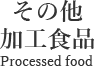 その他
加工食品
Processed food